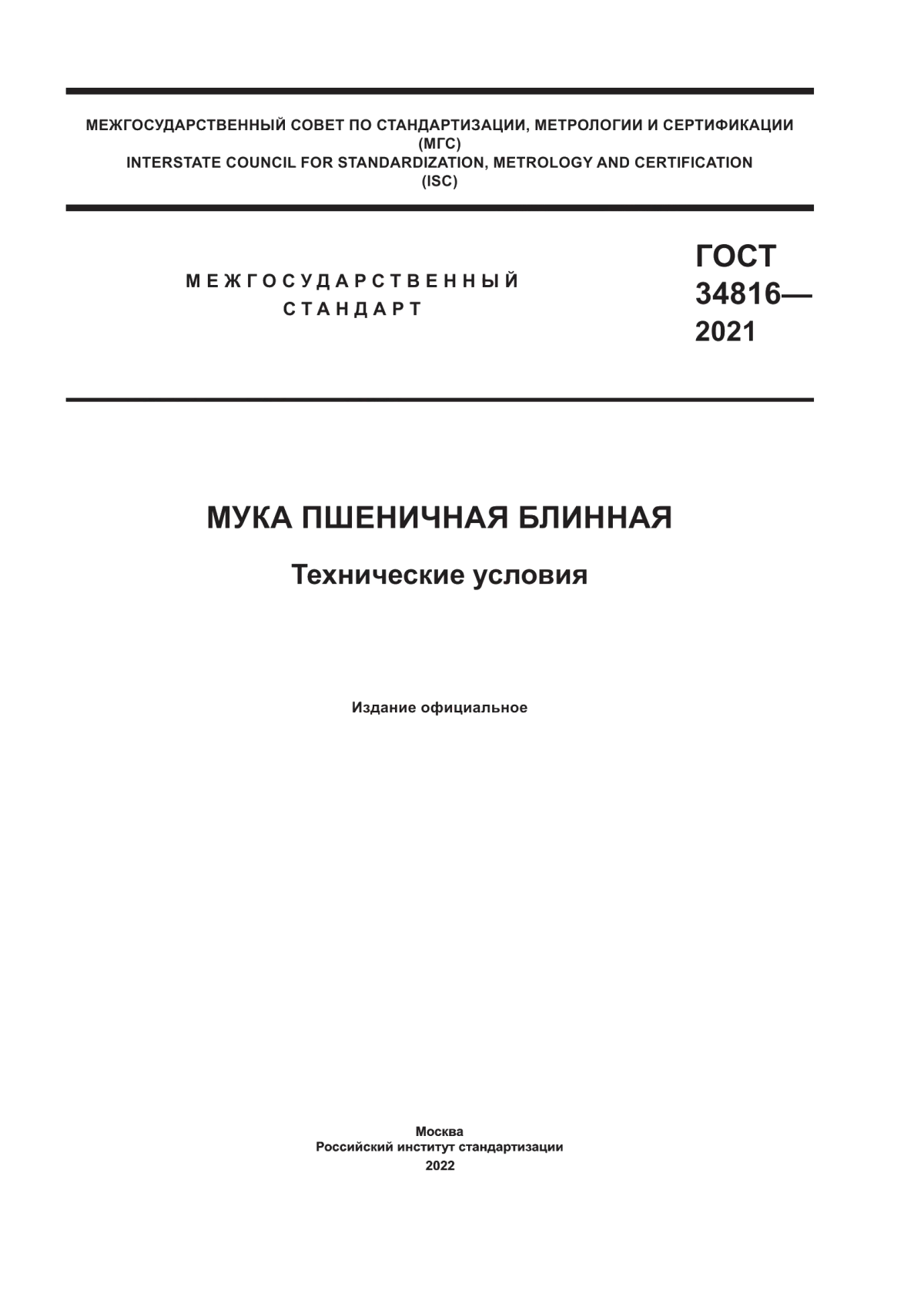 МЕЖГОСУДАРСТВЕННЫЙ СОВЕТ ПО СТАНДАРТИЗАЦИИ, МЕТРОЛОГИИ И СЕРТИФИКАЦИИ
(МГС)
INTERSTATE COUNCIL FOR STANDARDIZATION, METROLOGY AND CERTIFICATION
(ISC)

МЕЖГОСУДАРСТВЕННЫЙ
СТАНДАРТ

ГОСТ
34816—
2021

МУКА ПШЕНИЧНАЯ БЛИННАЯ

Технические условия

Издание официальное

Москва
Российский институт стандартизации
2022